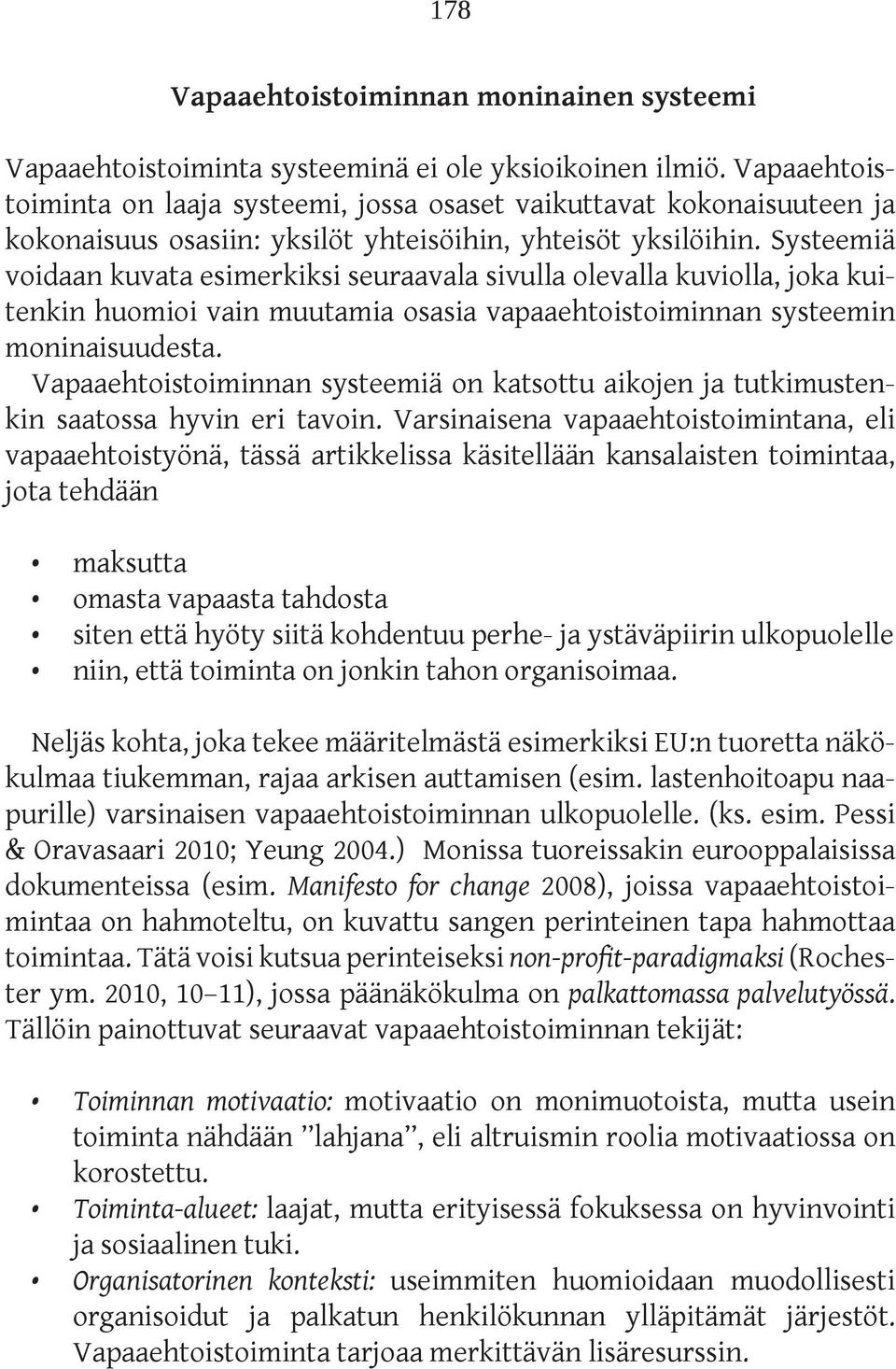 178

Vapaaehtoistoiminnan moninainen systeemi

Vapaaehtoistoiminta systeeminä ei ole yksioikoinen ilmiö. Vapaaehtoistoiminta on laaja systeemi, jossa osaset vaikuttavat kokonaisuuteen ja kokonaisuus osasiin: yksilöt yhteisöihin, yhteisöt yksilöihin. Systeemiä voidaan kuvata esimerkiksi seuraavala sivulla olevalla kuviolla, joka kuitenkin huomioi vain muutamia osasia vapaaehtoistoiminnan systeemin moninaisuudesta.
Vapaaehtoistoiminnan systeemiä on katsottu aikojen ja tutkimustenkin saatossa hyvin eri tavoin. Varsinaisena vapaaehtoistoimintana, eli vapaaehtoistyönä, tässä artikkelissa käsitellään kansalaisten toimintaa, jota tehdään

• maksutta
• omasta vapaasta tahdosta
• siten että hyöty siitä kohdentuu perhe- ja ystäväpiirin ulkopuolelle
• niin, että toiminta on jonkin tahon organisoimaa.

Neljäs kohta, joka tekee määritelmästä esimerkiksi EU:n tuoretta näkökulmaa tiukemman, rajaa arkisen auttamisen (esim. lastenhoitoapu naapurille) varsinaisen vapaaehtoistoiminnan ulkopuolelle. (ks. esim. Pessi & Oravasaari 2010; Yeung 2004.) Monissa tuoreissakin eurooppalaisissa dokumenteissa (esim. Manifesto for change 2008), joissa vapaaehtoistoimintaa on hahmoteltu, on kuvattu sangen perinteinen tapa hahmottaa toimintaa. Tätä voisi kutsua perinteiseksi non-profit-paradigmaksi (Rochester ym. 2010, 10–11), jossa päänäkökulma on palkattomassa palvelutyössä. Tällöin painottuvat seuraavat vapaaehtoistoiminnan tekijät:

• Toiminnan motivaatio: motivaatio on monimuotoista, mutta usein toiminta nähdään ”lahjana”, eli altruismin roolia motivaatiossa on korostettu.
• Toiminta-alueet: laajat, mutta erityisessä fokuksessa on hyvinvointi ja sosiaalinen tuki.
• Organisatorinen konteksti: useimmiten huomioidaan muodollisesti organisoidut ja palkatun henkilökunnan ylläpitämät järjestöt. Vapaaehtoistoiminta tarjoaa merkittävän lisäresurssin.